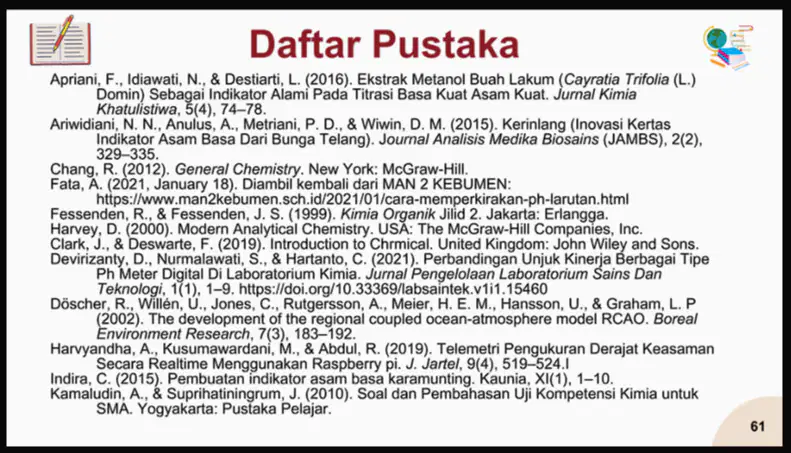 Daftar Pustaka

Apriani, F., Idiawati, N., & Destiarti, L. (2016). Ekstrak Metanol Buah Lakum (Cayratia Trifolia (L.) Domin) Sebagai Indikator Alami Pada Titrasi Basa Kuat Asam Kuat. Jurnal Kimia Khatulistiwa, 5(4), 74–78.
Ariwidiani, N. N., Anulus, A., Metriani, P. D., & Wiwin, D. M. (2015). Kerinlang (Inovasi Kertas Indikator Asam Basa Dari Bunga Telang). Journal Analisis Medika Biosains (JAMBS), 2(2), 329–335.
Chang, R. (2012). General Chemistry. New York: McGraw-Hill.
Fata, A. (2021, January 18). Diambil kembali dari MAN 2 KEBUMEN: https://www.man2kebumen.sch.id/2021/01/cara-memperkirakan-ph-larutan.html
Fessenden, R., & Fessenden, J. S. (1999). Kimia Organik Jilid 2. Jakarta: Erlangga.
Harvey, D. (2000). Modern Analytical Chemistry. USA: The McGraw-Hill Companies, Inc.
Clark, J., & Deswarte, F. (2019). Introduction to Chrmical. United Kingdom: John Wiley and Sons.
Devirizanty, D., Nurmalawati, S., & Hartanto, C. (2021). Perbandingan Unjuk Kinerja Berbagai Tipe Ph Meter Digital Di Laboratorium Kimia. Jurnal Pengelolaan Laboratorium Sains Dan Teknologi, 1(1), 1–9. https://doi.org/10.33369/labsaintek.v1i1.15460
Döscher, R., Willén, U., Jones, C., Rutgersson, A., Meier, H. E. M., Hansson, U., & Graham, L. P (2002). The development of the regional coupled ocean-atmosphere model RCAO. Boreal Environment Research, 7(3), 183–192.
Harvyandha, A., Kusumawardani, M., & Abdul, R. (2019). Telemetri Pengukuran Derajat Keasaman Secara Realtime Menggunakan Raspberry pi. J. Jartel, 9(4), 519–524.l
Indira, C. (2015). Pembuatan indikator asam basa karamunting. Kaunia, XI(1), 1–10.
Kamaludin, A., & Suprihatiningrum, J. (2010). Soal dan Pembahasan Uji Kompetensi Kimia untuk SMA. Yogyakarta: Pustaka Pelajar.

61